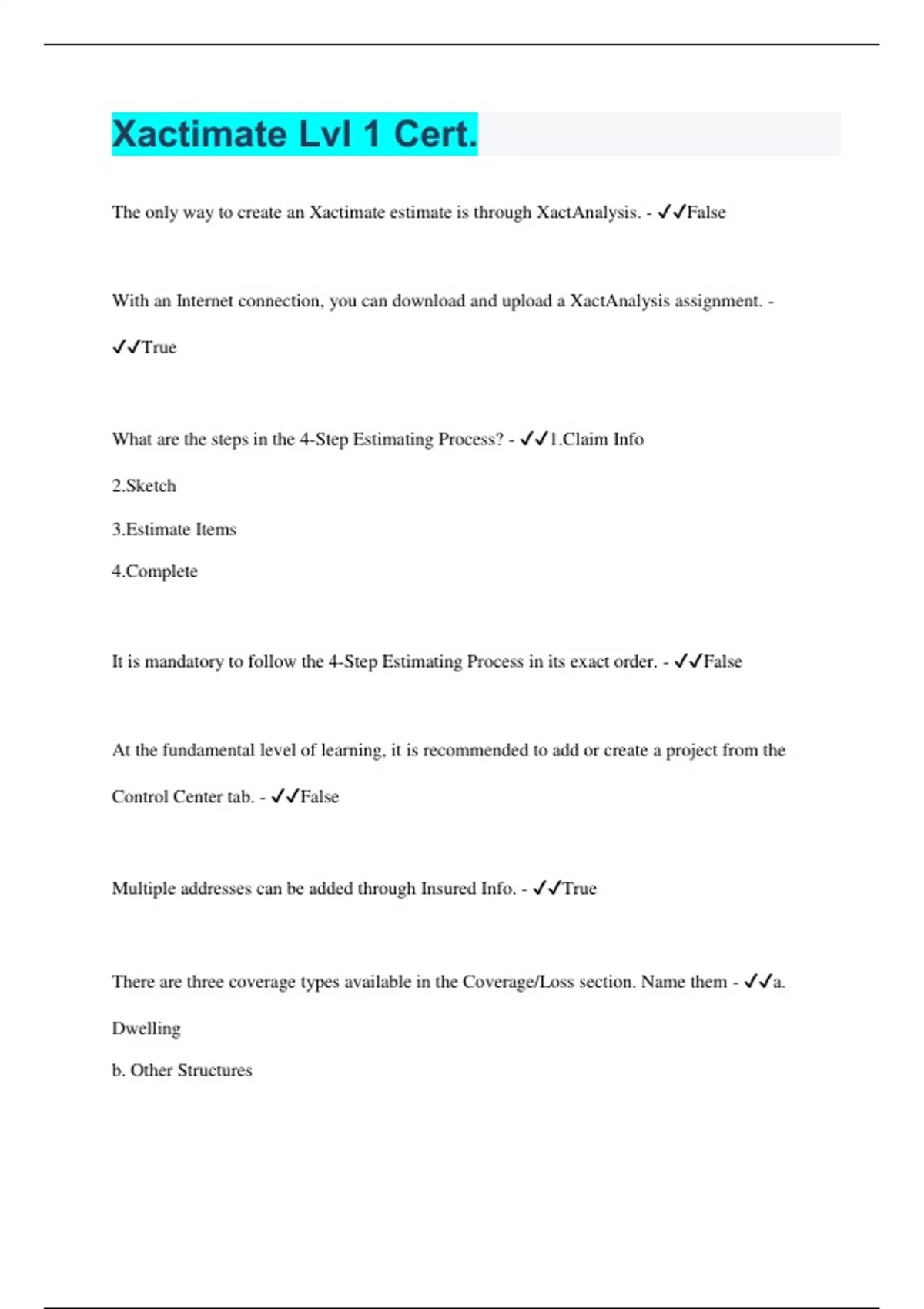 Xactimate Lvl 1 Cert.

The only way to create an Xactimate estimate is through XactAnalysis. - ✓✓False

With an Internet connection, you can download and upload a XactAnalysis assignment. - ✓✓True

What are the steps in the 4-Step Estimating Process? - ✓✓1.Claim Info

2.Sketch

3.Estimate Items

4.Complete

It is mandatory to follow the 4-Step Estimating Process in its exact order. - ✓✓False

At the fundamental level of learning, it is recommended to add or create a project from the Control Center tab. - ✓✓False

Multiple addresses can be added through Insured Info. - ✓✓True

There are three coverage types available in the Coverage/Loss section. Name them - ✓✓a. Dwelling

b. Other Structures